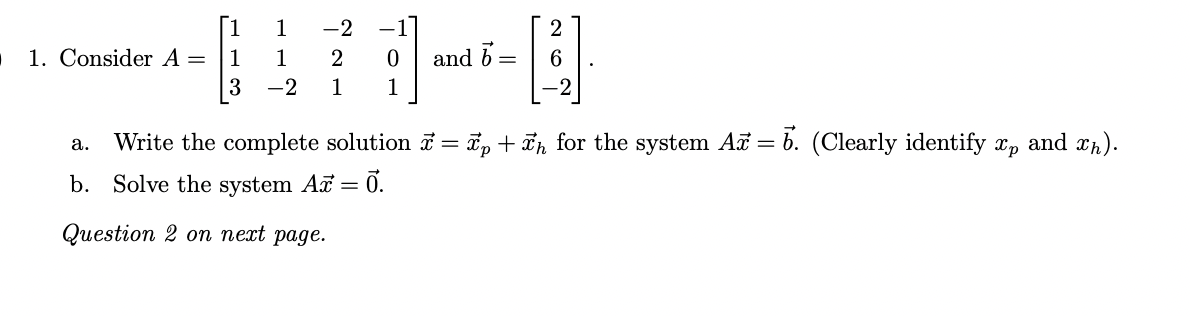 1. Consider $A = \begin{bmatrix} 1 & 1 & -2 & -1 \\ 1 & 1 & 2 & 0 \\ 3 & -2 & 1 & 1 \end{bmatrix}$ and $\vec{b} = \begin{bmatrix} 2 \\ 6 \\ -2 \end{bmatrix}$.

a. Write the complete solution $\vec{x} = \vec{x}_p + \vec{x}_h$ for the system $A\vec{x} = \vec{b}$. (Clearly identify $x_p$ and $x_h$).

b. Solve the system $A\vec{x} = \vec{0}$.

Question 2 on next page.